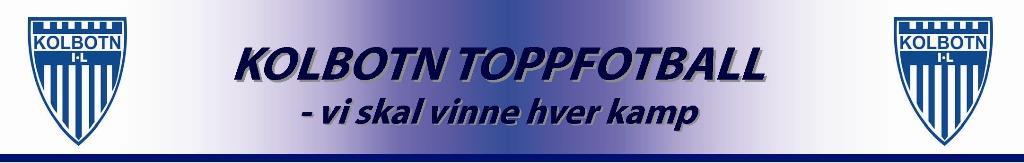 KOLBOTN
I·L

KOLBOTN TOPPFOTBALL
- vi skal vinne hver kamp

KOLBOTN
I·L